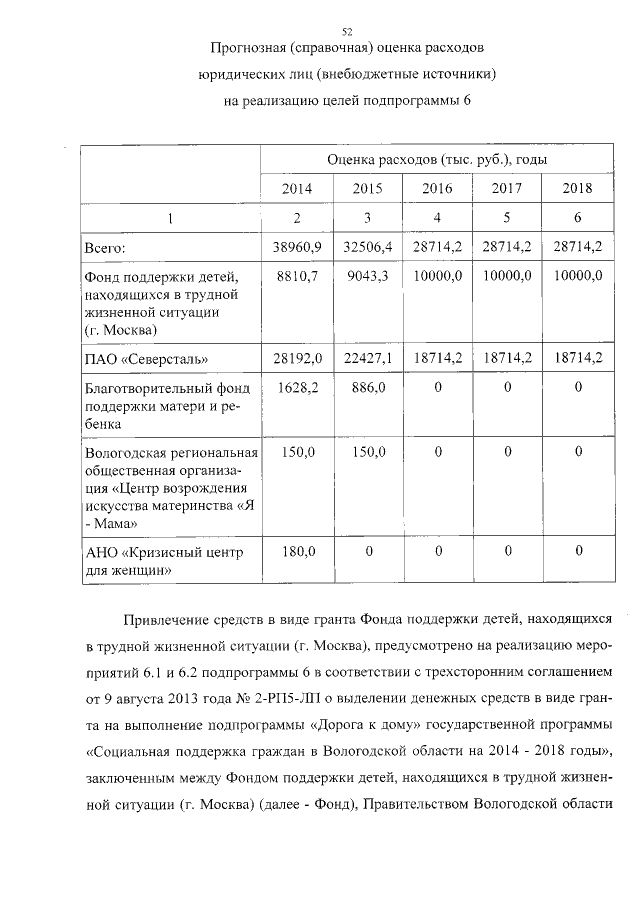 52

Прогнозная (справочная) оценка расходов юридических лиц (внебюджетные источники) на реализацию целей подпрограммы 6

| | Оценка расходов (тыс. руб.), годы | | | | |
|---|---|---|---|---|---|
| | 2014 | 2015 | 2016 | 2017 | 2018 |
| 1 | 2 | 3 | 4 | 5 | 6 |
| Всего: | 38960,9 | 32506,4 | 28714,2 | 28714,2 | 28714,2 |
| Фонд поддержки детей, находящихся в трудной жизненной ситуации (г. Москва) | 8810,7 | 9043,3 | 10000,0 | 10000,0 | 10000,0 |
| ПАО «Северсталь» | 28192,0 | 22427,1 | 18714,2 | 18714,2 | 18714,2 |
| Благотворительный фонд поддержки матери и ребенка | 1628,2 | 886,0 | 0 | 0 | 0 |
| Вологодская региональная общественная организация «Центр возрождения искусства материнства «Я - Мама» | 150,0 | 150,0 | 0 | 0 | 0 |
| АНО «Кризисный центр для женщин» | 180,0 | 0 | 0 | 0 | 0 |

Привлечение средств в виде гранта Фонда поддержки детей, находящихся в трудной жизненной ситуации (г. Москва), предусмотрено на реализацию мероприятий 6.1 и 6.2 подпрограммы 6 в соответствии с трехсторонним соглашением от 9 августа 2013 года № 2-РП5-ЛП о выделении денежных средств в виде гранта на выполнение подпрограммы «Дорога к дому» государственной программы «Социальная поддержка граждан в Вологодской области на 2014 - 2018 годы», заключенным между Фондом поддержки детей, находящихся в трудной жизненной ситуации (г. Москва) (далее - Фонд), Правительством Вологодской области